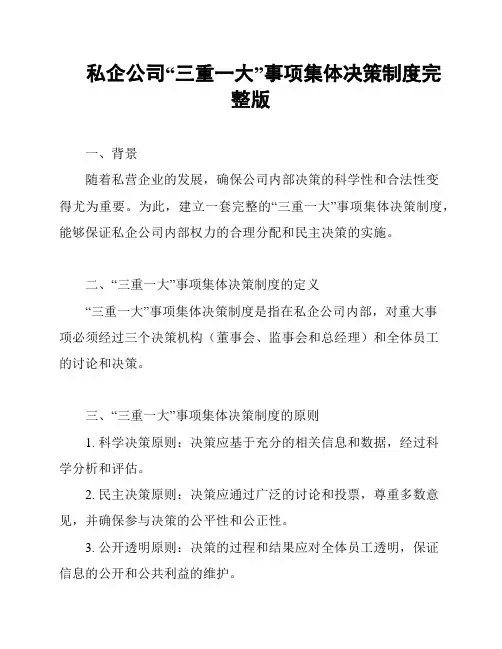 私企公司“三重一大”事项集体决策制度完整版

一、背景

随着私营企业的发展，确保公司内部决策的科学性和合法性变得尤为重要。为此，建立一套完整的“三重一大”事项集体决策制度，能够保证私企公司内部权力的合理分配和民主决策的实施。

二、“三重一大”事项集体决策制度的定义

“三重一大”事项集体决策制度是指在私企公司内部，对重大事项必须经过三个决策机构（董事会、监事会和总经理）和全体员工的讨论和决策。

三、“三重一大”事项集体决策制度的原则

1. 科学决策原则：决策应基于充分的相关信息和数据，经过科学分析和评估。

2. 民主决策原则：决策应通过广泛的讨论和投票，尊重多数意见，并确保参与决策的公平性和公正性。

3. 公开透明原则：决策的过程和结果应对全体员工透明，保证信息的公开和公共利益的维护。